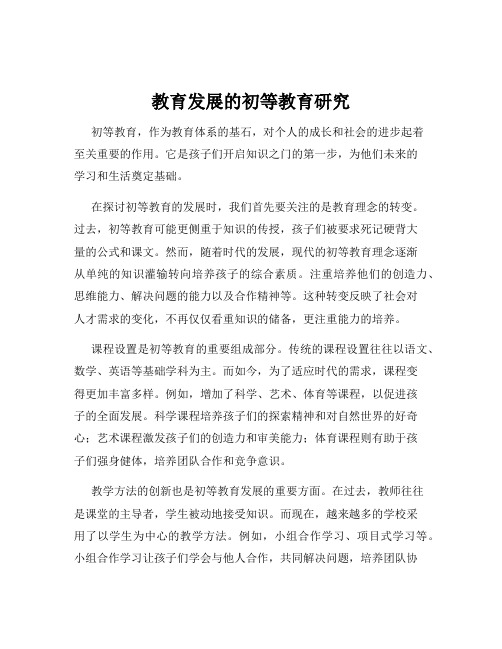 教育发展的初等教育研究

初等教育，作为教育体系的基石，对个人的成长和社会的进步起着至关重要的作用。它是孩子们开启知识之门的第一步，为他们未来的学习和生活奠定基础。

在探讨初等教育的发展时，我们首先要关注的是教育理念的转变。过去，初等教育可能更侧重于知识的传授，孩子们被要求死记硬背大量的公式和课文。然而，随着时代的发展，现代的初等教育理念逐渐从单纯的知识灌输转向培养孩子的综合素质。注重培养他们的创造力、思维能力、解决问题的能力以及合作精神等。这种转变反映了社会对人才需求的变化，不再仅仅看重知识的储备，更注重能力的培养。

课程设置是初等教育的重要组成部分。传统的课程设置往往以语文、数学、英语等基础学科为主。而如今，为了适应时代的需求，课程变得更加丰富多样。例如，增加了科学、艺术、体育等课程，以促进孩子的全面发展。科学课程培养孩子们的探索精神和对自然世界的好奇心；艺术课程激发孩子们的创造力和审美能力；体育课程则有助于孩子们强身健体，培养团队合作和竞争意识。

教学方法的创新也是初等教育发展的重要方面。在过去，教师往往是课堂的主导者，学生被动地接受知识。而现在，越来越多的学校采用了以学生为中心的教学方法。例如，小组合作学习、项目式学习等。小组合作学习让孩子们学会与他人合作，共同解决问题，培养团队协